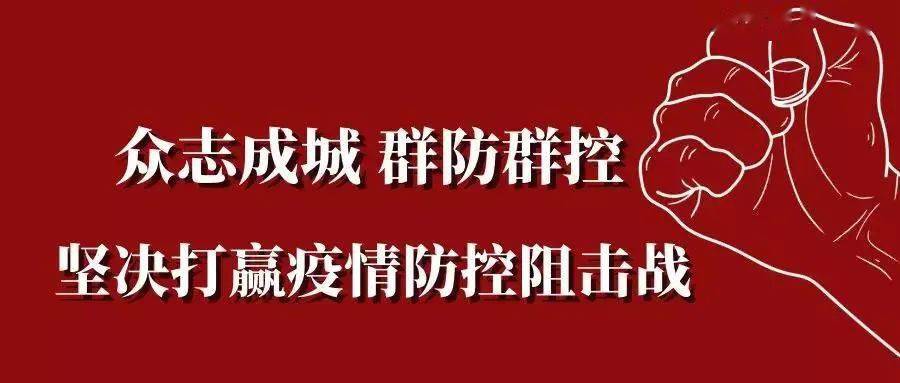 众志成城 群防群控

坚决打赢疫情防控阻击战